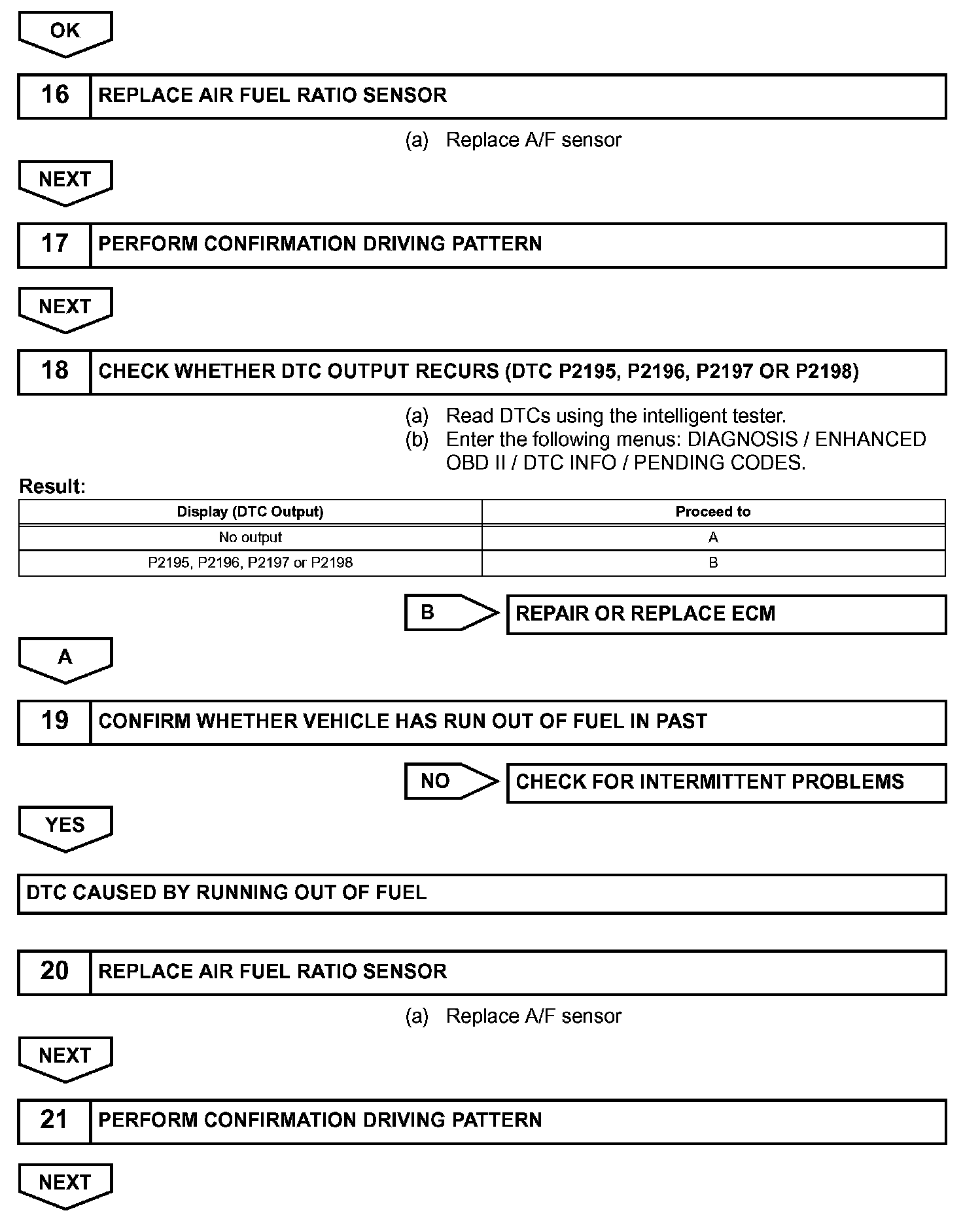 OK

16 REPLACE AIR FUEL RATIO SENSOR

(a) Replace A/F sensor

NEXT

17 PERFORM CONFIRMATION DRIVING PATTERN

NEXT

18 CHECK WHETHER DTC OUTPUT RECURS (DTC P2195, P2196, P2197 OR P2198)

(a) Read DTCs using the intelligent tester.
(b) Enter the following menus: DIAGNOSIS / ENHANCED OBD II / DTC INFO / PENDING CODES.

Result:

| Display (DTC Output) | Proceed to |
|---|---|
| No output | A |
| P2195, P2196, P2197 or P2198 | B |

B REPAIR OR REPLACE ECM

A

19 CONFIRM WHETHER VEHICLE HAS RUN OUT OF FUEL IN PAST

NO CHECK FOR INTERMITTENT PROBLEMS

YES

DTC CAUSED BY RUNNING OUT OF FUEL

20 REPLACE AIR FUEL RATIO SENSOR

(a) Replace A/F sensor

NEXT

21 PERFORM CONFIRMATION DRIVING PATTERN

NEXT